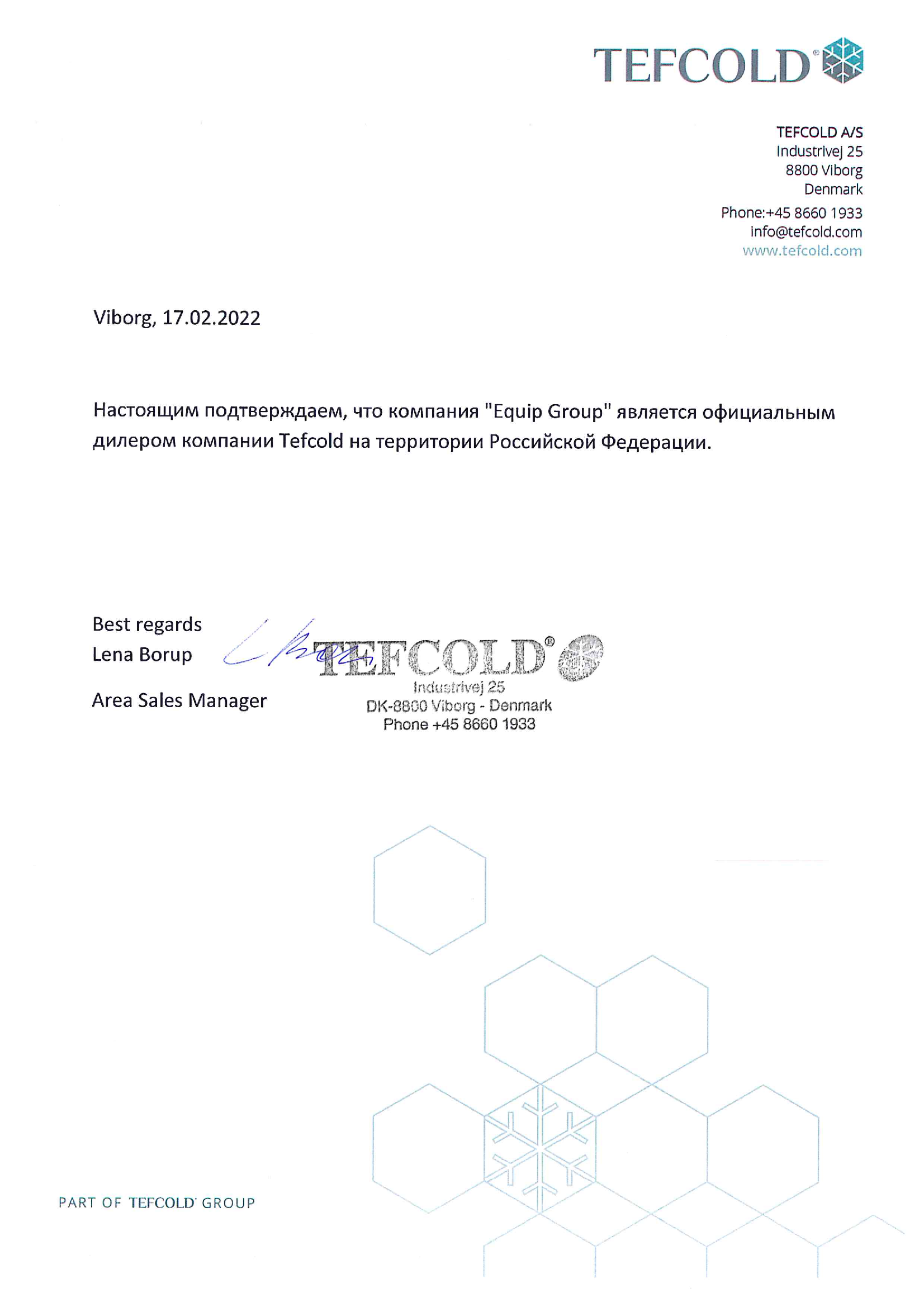 TEFCOLD®

TEFCOLD A/S
Industrivej 25
8800 Viborg
Denmark
Phone:+45 8660 1933
info@tefcold.com
www.tefcold.com

Viborg, 17.02.2022

Настоящим подтверждаем, что компания "Equip Group" является официальным дилером компании Tefcold на территории Российской Федерации.

Best regards
Lena Borup

Area Sales Manager

TEFCOLD®
Industrivej 25
DK-8800 Viborg - Denmark
Phone +45 8660 1933

PART OF TEFCOLD® GROUP